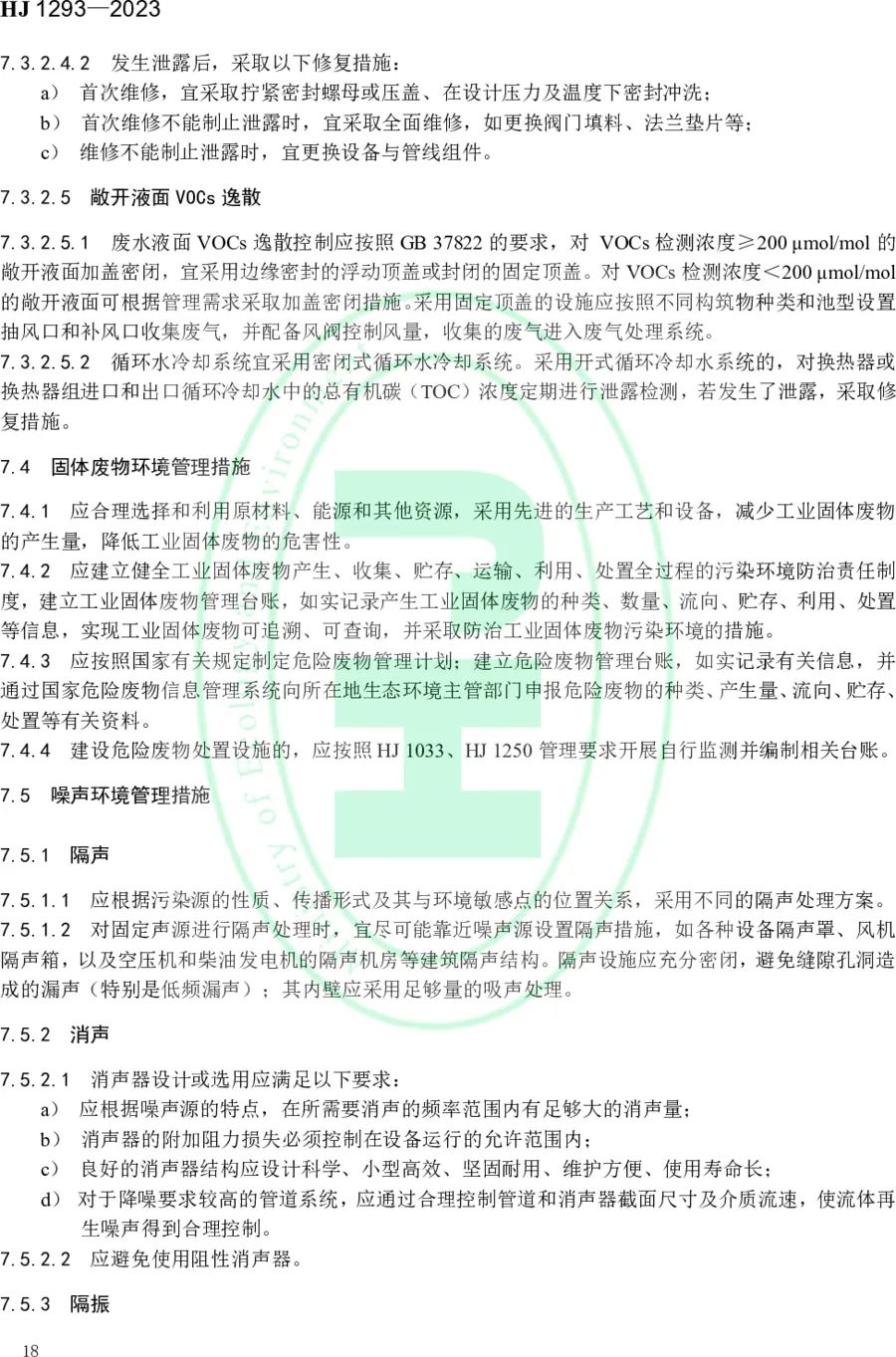 HJ 1293—2023

7.3.2.4.2 发生泄露后，采取以下修复措施：
a） 首次维修，宜采取拧紧密封螺母或压盖、在设计压力及温度下密封冲洗；
b） 首次维修不能制止泄露时，宜采取全面维修，如更换阀门填料、法兰垫片等；
c） 维修不能制止泄露时，宜更换设备与管线组件。

7.3.2.5 敞开液面 VOCs 逸散

7.3.2.5.1 废水液面 VOCs 逸散控制应按照 GB 37822 的要求，对 VOCs 检测浓度≥200 μmol/mol 的敞开液面加盖密闭，宜采用边缘密封的浮动顶盖或封闭的固定顶盖。对 VOCs 检测浓度＜200 μmol/mol 的敞开液面可根据管理需求采取加盖密闭措施。采用固定顶盖的设施应按照不同构筑物种类和池型设置抽风口和补风口收集废气，并配备风阀控制风量，收集的废气进入废气处理系统。
7.3.2.5.2 循环水冷却系统宜采用密闭式循环水冷却系统。采用开式循环冷却水系统的，对换热器或换热器组进口和出口循环冷却水中的总有机碳（TOC）浓度定期进行泄露检测，若发生了泄露，采取修复措施。

7.4 固体废物环境管理措施

7.4.1 应合理选择和利用原材料、能源和其他资源，采用先进的生产工艺和设备，减少工业固体废物的产生量，降低工业固体废物的危害性。
7.4.2 应建立健全工业固体废物产生、收集、贮存、运输、利用、处置全过程的污染环境防治责任制度，建立工业固体废物管理台账，如实记录产生工业固体废物的种类、数量、流向、贮存、利用、处置等信息，实现工业固体废物可追溯、可查询，并采取防治工业固体废物污染环境的措施。
7.4.3 应按照国家有关规定制定危险废物管理计划；建立危险废物管理台账，如实记录有关信息，并通过国家危险废物信息管理系统向所在地生态环境主管部门申报危险废物的种类、产生量、流向、贮存、处置等有关资料。
7.4.4 建设危险废物处置设施的，应按照 HJ 1033、HJ 1250 管理要求开展自行监测并编制相关台账。

7.5 噪声环境管理措施

7.5.1 隔声

7.5.1.1 应根据污染源的性质、传播形式及其与环境敏感点的位置关系，采用不同的隔声处理方案。
7.5.1.2 对固定声源进行隔声处理时，宜尽可能靠近噪声源设置隔声措施，如各种设备隔声罩、风机隔声箱，以及空压机和柴油发电机的隔声机房等建筑隔声结构。隔声设施应充分密闭，避免缝隙孔洞造成的漏声（特别是低频漏声）；其内壁应采用足够量的吸声处理。

7.5.2 消声

7.5.2.1 消声器设计或选用应满足以下要求：
a） 应根据噪声源的特点，在所需要消声的频率范围内有足够大的消声量；
b） 消声器的附加阻力损失必须控制在设备运行的允许范围内；
c） 良好的消声器结构应设计科学、小型高效、坚固耐用、维护方便、使用寿命长；
d） 对于降噪要求较高的管道系统，应通过合理控制管道和消声器截面尺寸及介质流速，使流体再生噪声得到合理控制。
7.5.2.2 应避免使用阻性消声器。

7.5.3 隔振

18